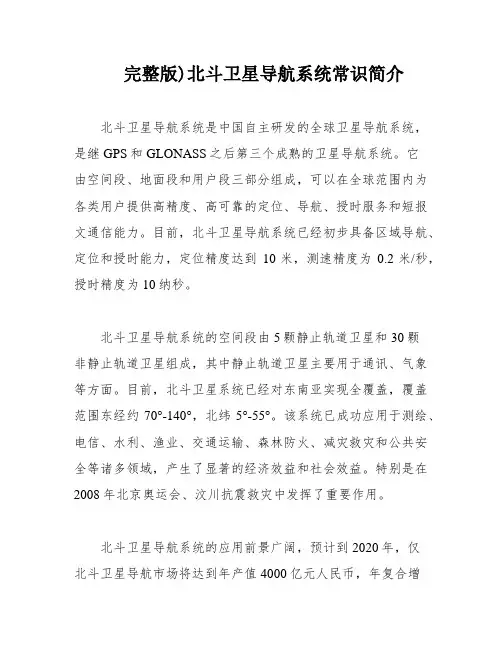 完整版)北斗卫星导航系统常识简介

北斗卫星导航系统是中国自主研发的全球卫星导航系统，是继 GPS 和 GLONASS 之后第三个成熟的卫星导航系统。它由空间段、地面段和用户段三部分组成，可以在全球范围内为各类用户提供高精度、高可靠的定位、导航、授时服务和短报文通信能力。目前，北斗卫星导航系统已经初步具备区域导航、定位和授时能力，定位精度达到 10 米，测速精度为 0.2 米/秒，授时精度为 10 纳秒。

北斗卫星导航系统的空间段由 5 颗静止轨道卫星和 30 颗非静止轨道卫星组成，其中静止轨道卫星主要用于通讯、气象等方面。目前，北斗卫星系统已经对东南亚实现全覆盖，覆盖范围东经约 70°-140°，北纬 5°-55°。该系统已成功应用于测绘、电信、水利、渔业、交通运输、森林防火、减灾救灾和公共安全等诸多领域，产生了显著的经济效益和社会效益。特别是在 2008 年北京奥运会、汶川抗震救灾中发挥了重要作用。

北斗卫星导航系统的应用前景广阔，预计到 2020 年，仅北斗卫星导航市场将达到年产值 4000 亿元人民币，年复合增